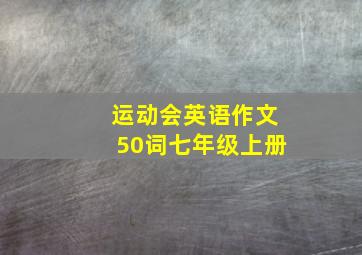 运动会英语作文
50词七年级上册